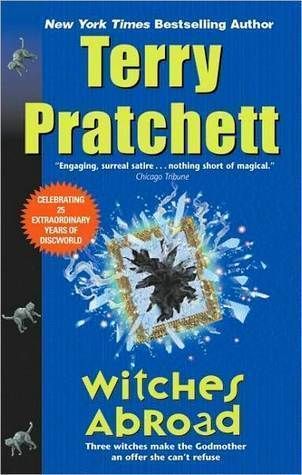 New York Times Bestselling Author

Terry Pratchett

"Engaging, surreal satire . . . nothing short of magical."
Chicago Tribune

CELEBRATING 25 EXTRAORDINARY YEARS OF DISCWORLD

Witches Abroad

Three witches make the Godmother an offer she can't refuse